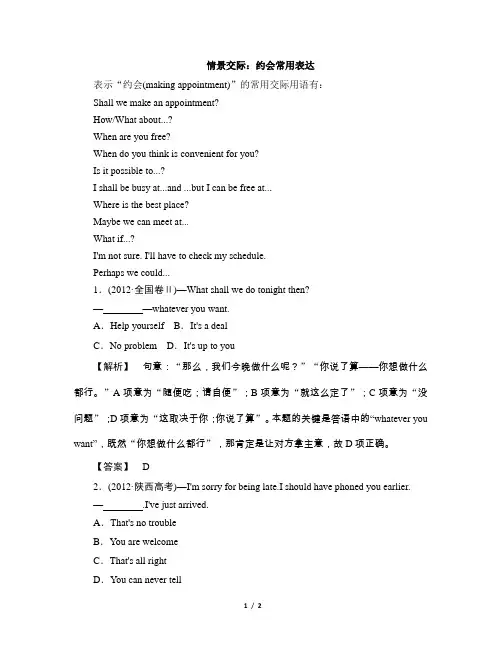 情景交际：约会常用表达

表示“约会(making appointment)”的常用交际用语有：

Shall we make an appointment?

How/What about...?

When are you free?

When do you think is convenient for you?

Is it possible to...?

I shall be busy at...and ...but I can be free at...

Where is the best place?

Maybe we can meet at...

What if...?

I'm not sure. I'll have to check my schedule.

Perhaps we could...

1．(2012·全国卷Ⅱ)—What shall we do tonight then?

—________—whatever you want.

A．Help yourself　B．It's a deal

C．No problem　D．It's up to you

【解析】　句意：“那么，我们今晚做什么呢？”“你说了算——你想做什么都行。”A 项意为“随便吃；请自便”；B 项意为“就这么定了”；C 项意为“没问题”；D 项意为“这取决于你；你说了算”。本题的关键是答语中的“whatever you want”，既然“你想做什么都行”，那肯定是让对方拿主意，故 D 项正确。

【答案】　D

2．(2012·陕西高考)—I'm sorry for being late.I should have phoned you earlier.

—________.I've just arrived.

A．That's no trouble

B．You are welcome

C．That's all right

D．You can never tell

1 / 2